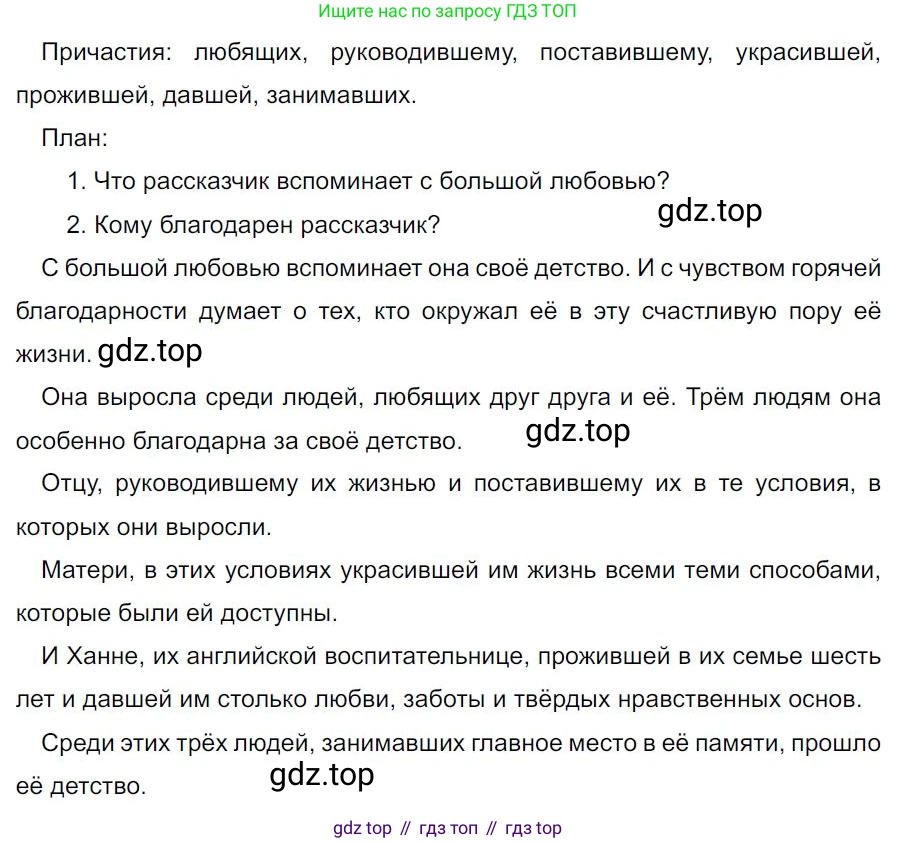 Ищите нас по запросу ГДЗ ТОП

Причастия: любящих, руководившему, поставившему, украсившей, прожившей, давшей, занимавших.

План:

1. Что рассказчик вспоминает с большой любовью?

2. Кому благодарен рассказчик?

gdz.top

С большой любовью вспоминает она своё детство. И с чувством горячей благодарности думает о тех, кто окружал её в эту счастливую пору её жизни. gdz.top

Она выросла среди людей, любящих друг друга и её. Трём людям она особенно благодарна за своё детство. gdz.top

Отцу, руководившему их жизнью и поставившему их в те условия, в которых они выросли.

Матери, в этих условиях украсившей им жизнь всеми теми способами, которые были ей доступны.

И Ханне, их английской воспитательнице, прожившей в их семье шесть лет и давшей им столько любви, заботы и твёрдых нравственных основ.

Среди этих трёх людей, занимавших главное место в её памяти, прошло её детство. gdz.top

gdz top // гдз топ // гдз top